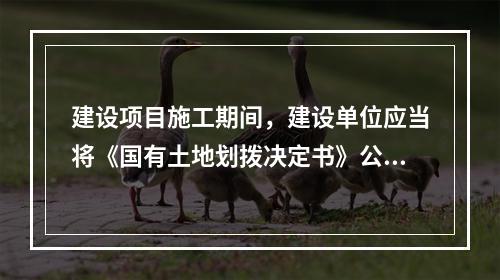 建设项目施工期间，建设单位应当将《国有土地划拨决定书》公...